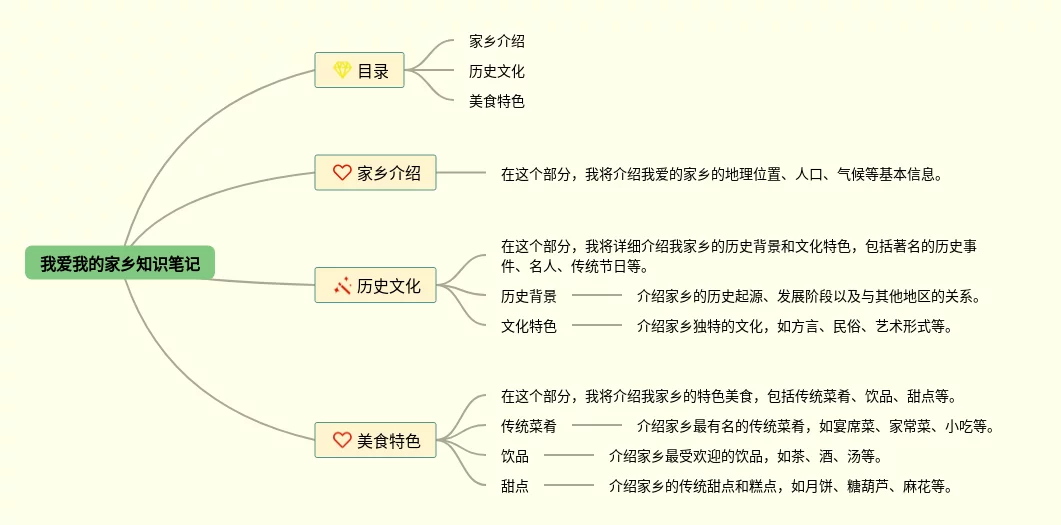 我爱我的家乡知识笔记

目录

家乡介绍

历史文化

美食特色

家乡介绍

在这个部分，我将介绍我爱的家乡的地理位置、人口、气候等基本信息。

历史文化

在这个部分，我将详细介绍我家乡的历史背景和文化特色，包括著名的历史事件、名人、传统节日等。

历史背景

介绍家乡的历史起源、发展阶段以及与其他地区的关系。

文化特色

介绍家乡独特的文化，如方言、民俗、艺术形式等。

美食特色

在这个部分，我将介绍我家乡的特色美食，包括传统菜肴、饮品、甜点等。

传统菜肴

介绍家乡最有名的传统菜肴，如宴席菜、家常菜、小吃等。

饮品

介绍家乡最受欢迎的饮品，如茶、酒、汤等。

甜点

介绍家乡的传统甜点和糕点，如月饼、糖葫芦、麻花等。